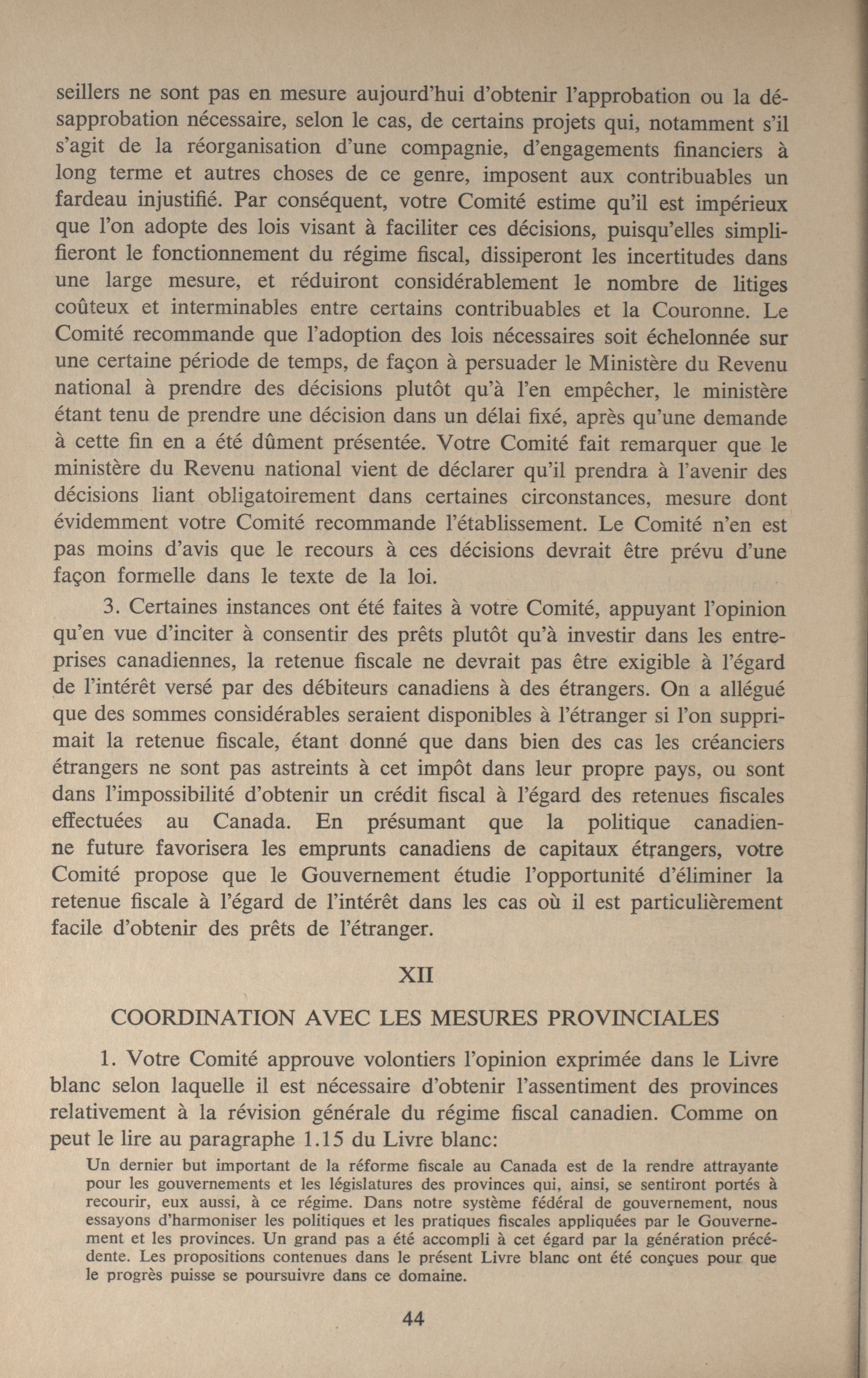 seillers ne sont pas en mesure aujourd'hui d'obtenir l'approbation ou la désapprobation nécessaire, selon le cas, de certains projets qui, notamment s'il s'agit de la réorganisation d'une compagnie, d'engagements financiers à long terme et autres choses de ce genre, imposent aux contribuables un fardeau injustifié. Par conséquent, votre Comité estime qu'il est impérieux que l'on adopte des lois visant à faciliter ces décisions, puisqu'elles simplifieront le fonctionnement du régime fiscal, dissiperont les incertitudes dans une large mesure, et réduiront considérablement le nombre de litiges coûteux et interminables entre certains contribuables et la Couronne. Le Comité recommande que l'adoption des lois nécessaires soit échelonnée sur une certaine période de temps, de façon à persuader le Ministère du Revenu national à prendre des décisions plutôt qu'à l'en empêcher, le ministère étant tenu de prendre une décision dans un délai fixé, après qu'une demande à cette fin en a été dûment présentée. Votre Comité fait remarquer que le ministère du Revenu national vient de déclarer qu'il prendra à l'avenir des décisions liant obligatoirement dans certaines circonstances, mesure dont évidemment votre Comité recommande l'établissement. Le Comité n'en est pas moins d'avis que le recours à ces décisions devrait être prévu d'une façon formelle dans le texte de la loi.

3. Certaines instances ont été faites à votre Comité, appuyant l'opinion qu'en vue d'inciter à consentir des prêts plutôt qu'à investir dans les entreprises canadiennes, la retenue fiscale ne devrait pas être exigible à l'égard de l'intérêt versé par des débiteurs canadiens à des étrangers. On a allégué que des sommes considérables seraient disponibles à l'étranger si l'on supprimait la retenue fiscale, étant donné que dans bien des cas les créanciers étrangers ne sont pas astreints à cet impôt dans leur propre pays, ou sont dans l'impossibilité d'obtenir un crédit fiscal à l'égard des retenues fiscales effectuées au Canada. En présumant que la politique canadienne future favorisera les emprunts canadiens de capitaux étrangers, votre Comité propose que le Gouvernement étudie l'opportunité d'éliminer la retenue fiscale à l'égard de l'intérêt dans les cas où il est particulièrement facile d'obtenir des prêts de l'étranger.

XII

COORDINATION AVEC LES MESURES PROVINCIALES

1. Votre Comité approuve volontiers l'opinion exprimée dans le Livre blanc selon laquelle il est nécessaire d'obtenir l'assentiment des provinces relativement à la révision générale du régime fiscal canadien. Comme on peut le lire au paragraphe 1.15 du Livre blanc:

Un dernier but important de la réforme fiscale au Canada est de la rendre attrayante pour les gouvernements et les législatures des provinces qui, ainsi, se sentiront portés à recourir, eux aussi, à ce régime. Dans notre système fédéral de gouvernement, nous essayons d'harmoniser les politiques et les pratiques fiscales appliquées par le Gouvernement et les provinces. Un grand pas a été accompli à cet égard par la génération précédente. Les propositions contenues dans le présent Livre blanc ont été conçues pour que le progrès puisse se poursuivre dans ce domaine.

44